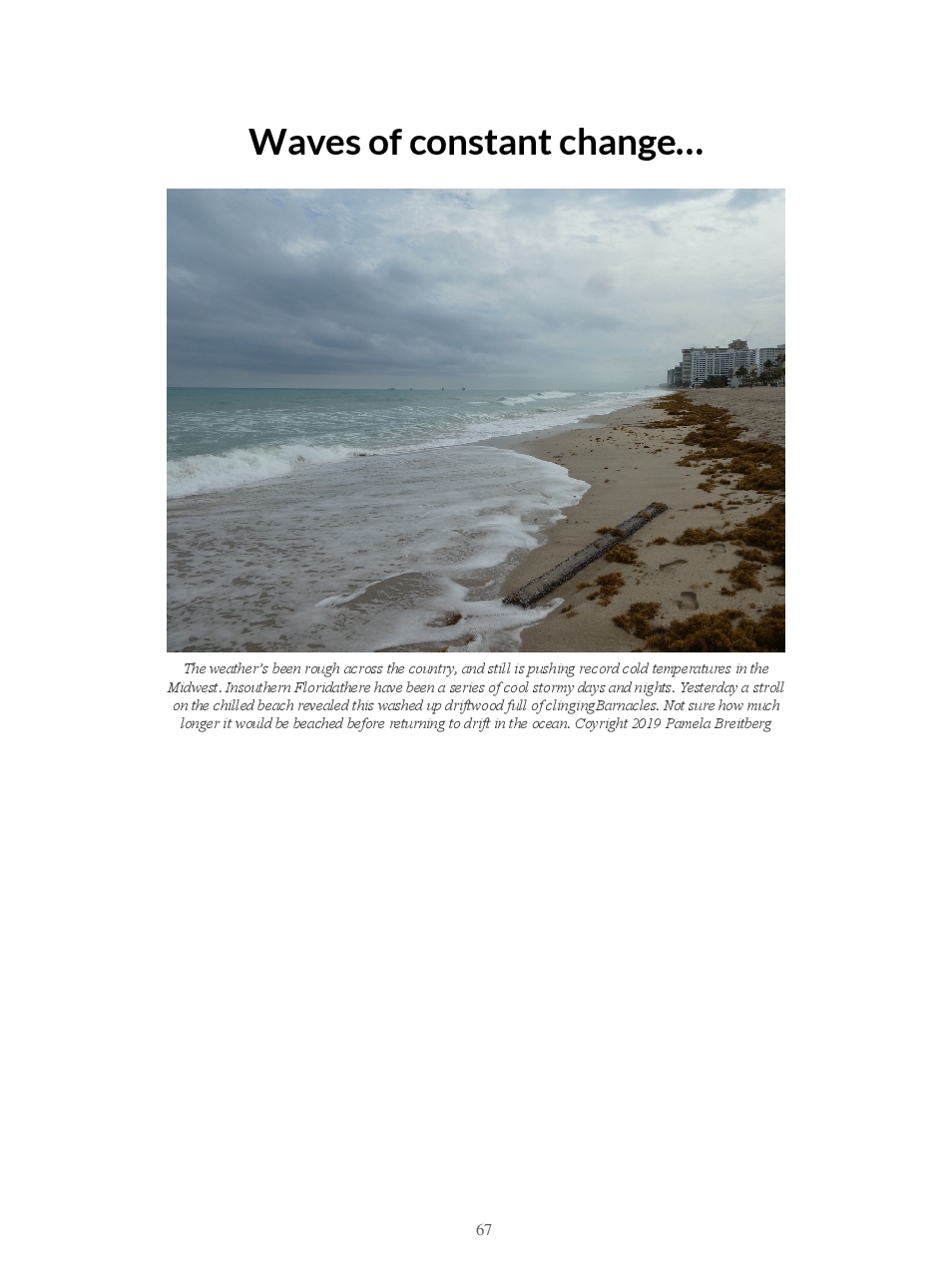 Waves of constant change…

The weather's been rough across the country, and still is pushing record cold temperatures in the Midwest. Insouthern Floridathere have been a series of cool stormy days and nights. Yesterday a stroll on the chilled beach revealed this washed up driftwood full of clingingBarnacles. Not sure how much longer it would be beached before returning to drift in the ocean. Coyright 2019 Pamela Breitberg

67